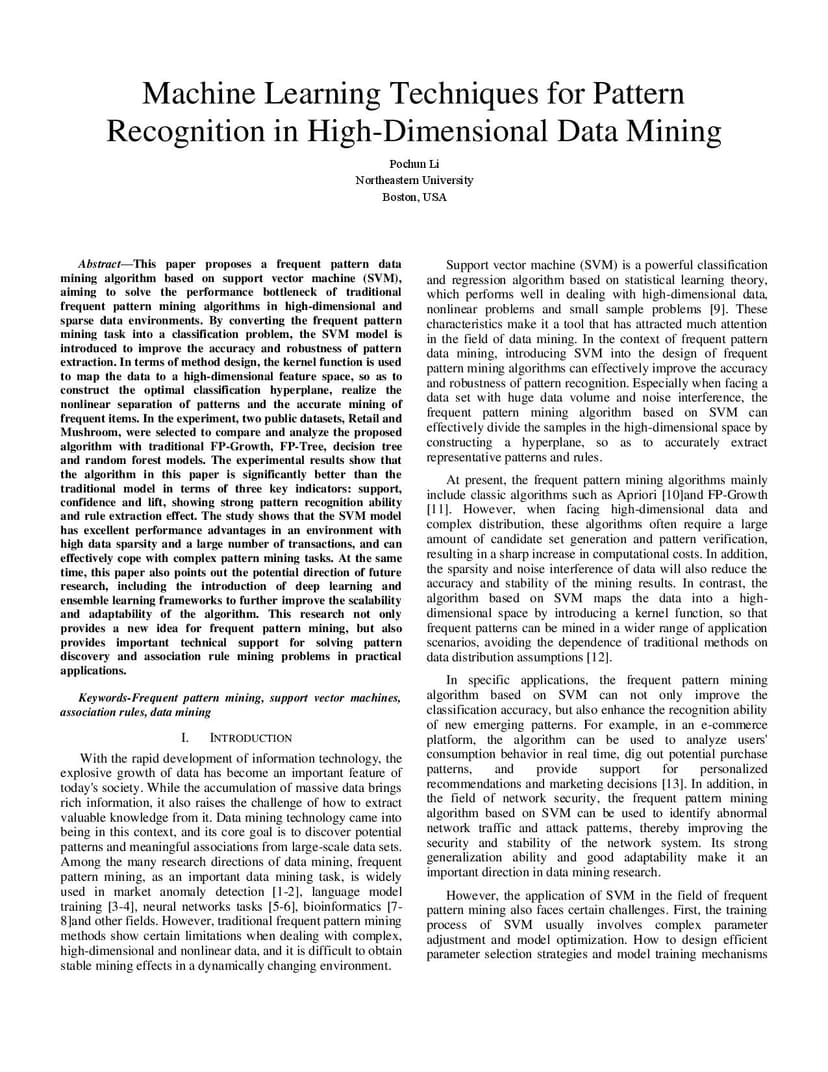 Machine Learning Techniques for Pattern Recognition in High-Dimensional Data Mining

Pochun Li
Northeastern University
Boston, USA

Abstract—This paper proposes a frequent pattern data mining algorithm based on support vector machine (SVM), aiming to solve the performance bottleneck of traditional frequent pattern mining algorithms in high-dimensional and sparse data environments. By converting the frequent pattern mining task into a classification problem, the SVM model is introduced to improve the accuracy and robustness of pattern extraction. In terms of method design, the kernel function is used to map the data to a high-dimensional feature space, so as to construct the optimal classification hyperplane, realize the nonlinear separation of patterns and the accurate mining of frequent items. In the experiment, two public datasets, Retail and Mushroom, were selected to compare and analyze the proposed algorithm with traditional FP-Growth, FP-Tree, decision tree and random forest models. The experimental results show that the algorithm in this paper is significantly better than the traditional model in terms of three key indicators: support, confidence and lift, showing strong pattern recognition ability and rule extraction effect. The study shows that the SVM model has excellent performance advantages in an environment with high data sparsity and a large number of transactions, and can effectively cope with complex pattern mining tasks. At the same time, this paper also points out the potential direction of future research, including the introduction of deep learning and ensemble learning frameworks to further improve the scalability and adaptability of the algorithm. This research not only provides a new idea for frequent pattern mining, but also provides important technical support for solving pattern discovery and association rule mining problems in practical applications.

Keywords-Frequent pattern mining, support vector machines, association rules, data mining

I. INTRODUCTION

With the rapid development of information technology, the explosive growth of data has become an important feature of today's society. While the accumulation of massive data brings rich information, it also raises the challenge of how to extract valuable knowledge from it. Data mining technology came into being in this context, and its core goal is to discover potential patterns and meaningful associations from large-scale data sets. Among the many research directions of data mining, frequent pattern mining, as an important data mining task, is widely used in market anomaly detection [1-2], language model training [3-4], neural networks tasks [5-6], bioinformatics [7-8]and other fields. However, traditional frequent pattern mining methods show certain limitations when dealing with complex, high-dimensional and nonlinear data, and it is difficult to obtain stable mining effects in a dynamically changing environment.

Support vector machine (SVM) is a powerful classification and regression algorithm based on statistical learning theory, which performs well in dealing with high-dimensional data, nonlinear problems and small sample problems [9]. These characteristics make it a tool that has attracted much attention in the field of data mining. In the context of frequent pattern data mining, introducing SVM into the design of frequent pattern mining algorithms can effectively improve the accuracy and robustness of pattern recognition. Especially when facing a data set with huge data volume and noise interference, the frequent pattern mining algorithm based on SVM can effectively divide the samples in the high-dimensional space by constructing a hyperplane, so as to accurately extract representative patterns and rules.

At present, the frequent pattern mining algorithms mainly include classic algorithms such as Apriori [10]and FP-Growth [11]. However, when facing high-dimensional data and complex distribution, these algorithms often require a large amount of candidate set generation and pattern verification, resulting in a sharp increase in computational costs. In addition, the sparsity and noise interference of data will also reduce the accuracy and stability of the mining results. In contrast, the algorithm based on SVM maps the data into a high-dimensional space by introducing a kernel function, so that frequent patterns can be mined in a wider range of application scenarios, avoiding the dependence of traditional methods on data distribution assumptions [12].

In specific applications, the frequent pattern mining algorithm based on SVM can not only improve the classification accuracy, but also enhance the recognition ability of new emerging patterns. For example, in an e-commerce platform, the algorithm can be used to analyze users' consumption behavior in real time, dig out potential purchase patterns, and provide support for personalized recommendations and marketing decisions [13]. In addition, in the field of network security, the frequent pattern mining algorithm based on SVM can be used to identify abnormal network traffic and attack patterns, thereby improving the security and stability of the network system. Its strong generalization ability and good adaptability make it an important direction in data mining research.

However, the application of SVM in the field of frequent pattern mining also faces certain challenges. First, the training process of SVM usually involves complex parameter adjustment and model optimization. How to design efficient parameter selection strategies and model training mechanisms